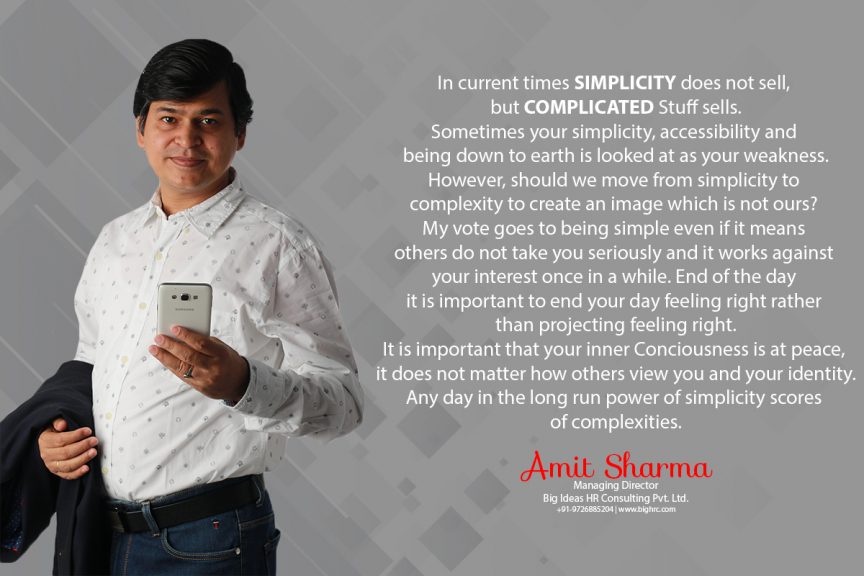 In current times SIMPLICITY does not sell, but COMPLICATED Stuff sells. Sometimes your simplicity, accessibility and being down to earth is looked at as your weakness. However, should we move from simplicity to complexity to create an image which is not ours? My vote goes to being simple even if it means others do not take you seriously and it works against your interest once in a while. End of the day it is important to end your day feeling right rather than projecting feeling right. It is important that your inner Conciousness is at peace, it does not matter how others view you and your identity. Any day in the long run power of simplicity scores of complexities.

Amit Sharma
Managing Director
Big Ideas HR Consulting Pvt. Ltd.
+91-9726885204 | www.bighrc.com